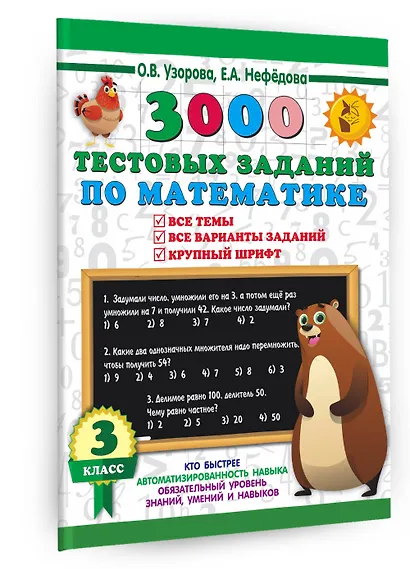 О.В. Узорова, Е.А. Нефёдова

3000

ТЕСТОВЫХ ЗАДАНИЙ ПО МАТЕМАТИКЕ

ВСЕ ТЕМЫ
ВСЕ ВАРИАНТЫ ЗАДАНИЙ
КРУПНЫЙ ШРИФТ

1. Задумали число, умножили его на 3, а потом ещё раз умножили на 7 и получили 42. Какое число задумали?
1) 6  2) 8  3) 7  4) 2

2. Какие два однозначных множителя надо перемножить, чтобы получить 54?
1) 9  2) 4  3) 6  4) 7  5) 8  6) 3

3. Делимое равно 100, делитель 50. Чему равно частное?
1) 2  2) 5  3) 20  4) 50

3
КЛАСС

КТО БЫСТРЕЕ
АВТОМАТИЗИРОВАННОСТЬ НАВЫКА
ОБЯЗАТЕЛЬНЫЙ УРОВЕНЬ
ЗНАНИЙ, УМЕНИЙ И НАВЫКОВ